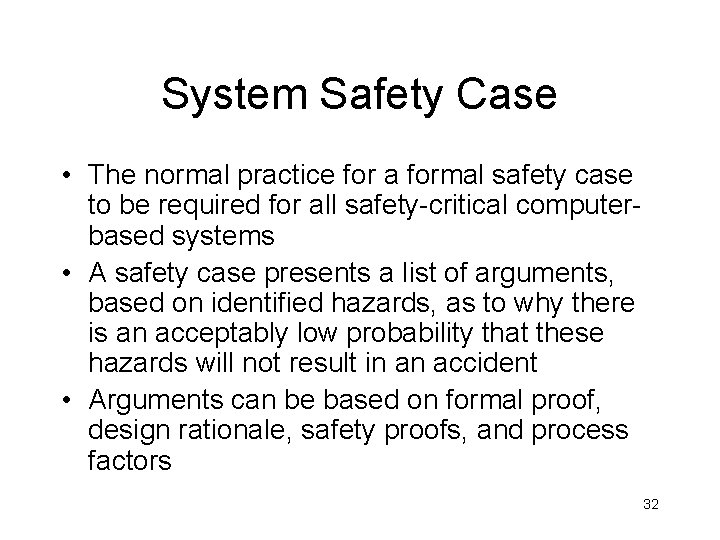 System Safety Case

• The normal practice for a formal safety case to be required for all safety-critical computer-based systems
• A safety case presents a list of arguments, based on identified hazards, as to why there is an acceptably low probability that these hazards will not result in an accident
• Arguments can be based on formal proof, design rationale, safety proofs, and process factors

32